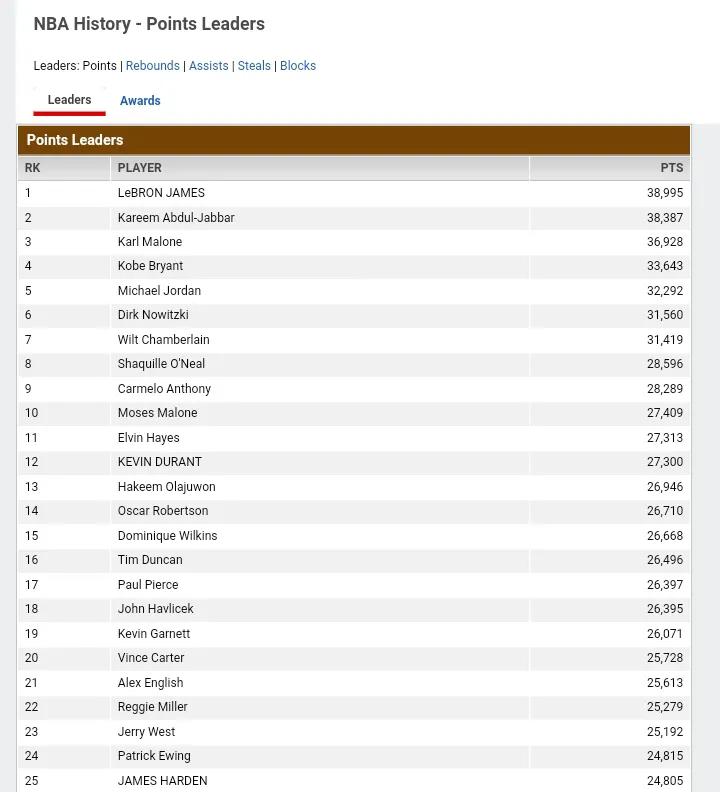 NBA History - Points Leaders

Leaders: Points | Rebounds | Assists | Steals | Blocks

Leaders Awards

Points Leaders

| RK | PLAYER | PTS |
|---|---|---|
| 1 | LeBRON JAMES | 38,995 |
| 2 | Kareem Abdul-Jabbar | 38,387 |
| 3 | Karl Malone | 36,928 |
| 4 | Kobe Bryant | 33,643 |
| 5 | Michael Jordan | 32,292 |
| 6 | Dirk Nowitzki | 31,560 |
| 7 | Wilt Chamberlain | 31,419 |
| 8 | Shaquille O'Neal | 28,596 |
| 9 | Carmelo Anthony | 28,289 |
| 10 | Moses Malone | 27,409 |
| 11 | Elvin Hayes | 27,313 |
| 12 | KEVIN DURANT | 27,300 |
| 13 | Hakeem Olajuwon | 26,946 |
| 14 | Oscar Robertson | 26,710 |
| 15 | Dominique Wilkins | 26,668 |
| 16 | Tim Duncan | 26,496 |
| 17 | Paul Pierce | 26,397 |
| 18 | John Havlicek | 26,395 |
| 19 | Kevin Garnett | 26,071 |
| 20 | Vince Carter | 25,728 |
| 21 | Alex English | 25,613 |
| 22 | Reggie Miller | 25,279 |
| 23 | Jerry West | 25,192 |
| 24 | Patrick Ewing | 24,815 |
| 25 | JAMES HARDEN | 24,805 |